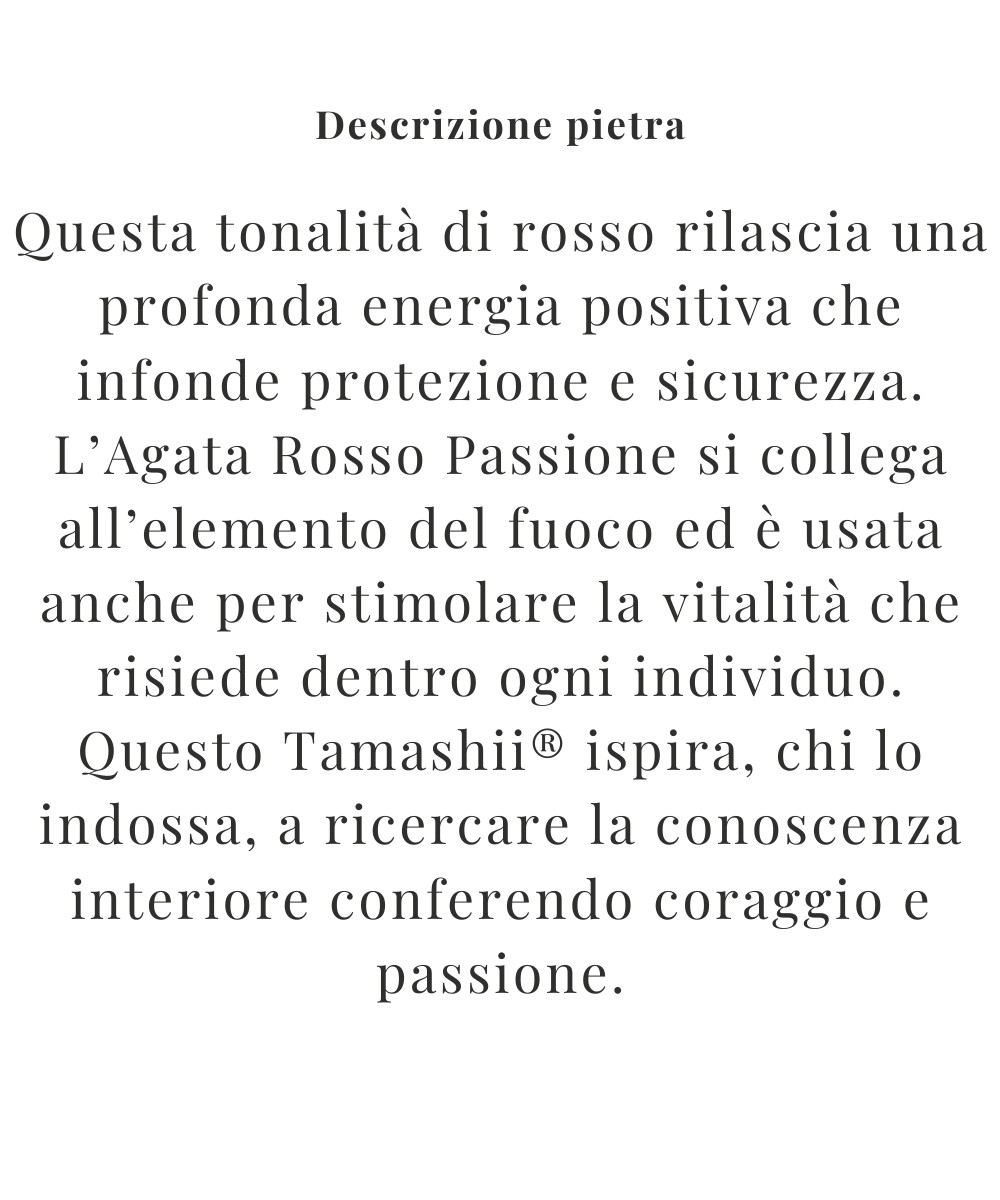 Descrizione pietra

Questa tonalità di rosso rilascia una profonda energia positiva che infonde protezione e sicurezza. L’Agata Rosso Passione si collega all’elemento del fuoco ed è usata anche per stimolare la vitalità che risiede dentro ogni individuo. Questo Tamashii® ispira, chi lo indossa, a ricercare la conoscenza interiore conferendo coraggio e passione.